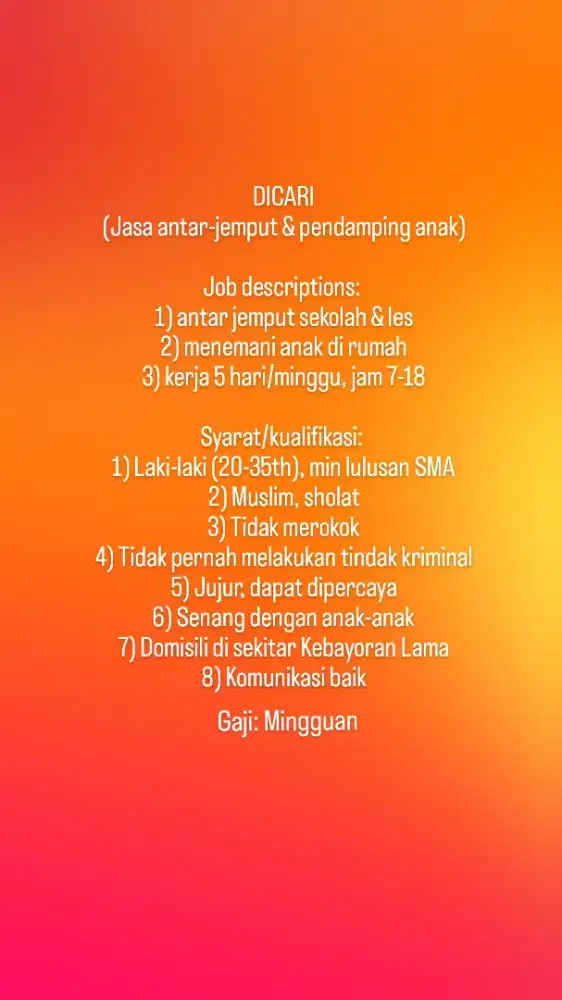 DICARI
(Jasa antar-jemput & pendamping anak)

Job descriptions:
1) antar jemput sekolah & les
2) menemani anak di rumah
3) kerja 5 hari/minggu, jam 7-18

Syarat/kualifikasi:
1) Laki-laki (20-35th), min lulusan SMA
2) Muslim, sholat
3) Tidak merokok
4) Tidak pernah melakukan tindak kriminal
5) Jujur, dapat dipercaya
6) Senang dengan anak-anak
7) Domisili di sekitar Kebayoran Lama
8) Komunikasi baik

Gaji: Mingguan